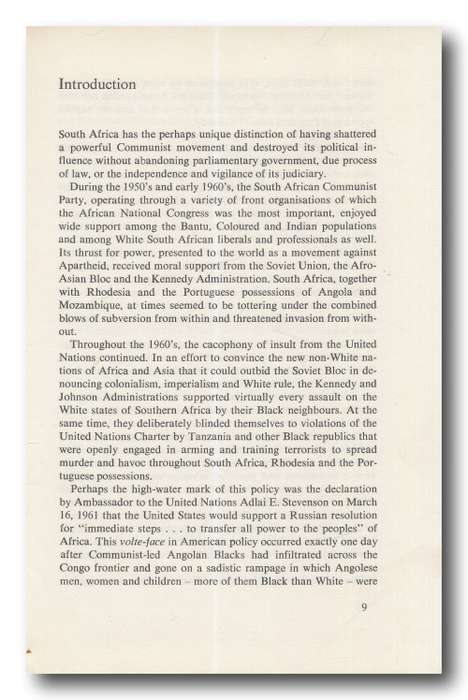 Introduction

South Africa has the perhaps unique distinction of having shattered a powerful Communist movement and destroyed its political influence without abandoning parliamentary government, due process of law, or the independence and vigilance of its judiciary.

During the 1950's and early 1960's, the South African Communist Party, operating through a variety of front organisations of which the African National Congress was the most important, enjoyed wide support among the Bantu, Coloured and Indian populations and among White South African liberals and professionals as well. Its thrust for power, presented to the world as a movement against Apartheid, received moral support from the Soviet Union, the Afro-Asian Bloc and the Kennedy Administration. South Africa, together with Rhodesia and the Portuguese possessions of Angola and Mozambique, at times seemed to be tottering under the combined blows of subversion from within and threatened invasion from without.

Throughout the 1960's, the cacophony of insult from the United Nations continued. In an effort to convince the new non-White nations of Africa and Asia that it could outbid the Soviet Bloc in denouncing colonialism, imperialism and White rule, the Kennedy and Johnson Administrations supported virtually every assault on the White states of Southern Africa by their Black neighbours. At the same time, they deliberately blinded themselves to violations of the United Nations Charter by Tanzania and other Black republics that were openly engaged in arming and training terrorists to spread murder and havoc throughout South Africa, Rhodesia and the Portuguese possessions.

Perhaps the high-water mark of this policy was the declaration by Ambassador to the United Nations Adlai E. Stevenson on March 16, 1961 that the United States would support a Russian resolution for "immediate steps . . . to transfer all power to the peoples" of Africa. This volte-face in American policy occurred exactly one day after Communist-led Angolan Blacks had infiltrated across the Congo frontier and gone on a sadistic rampage in which Angolese men, women and children – more of them Black than White – were

9